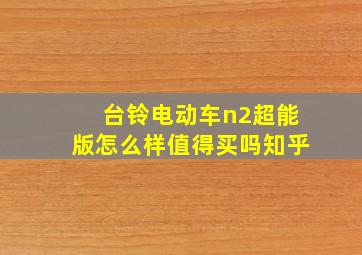 台铃电动车n2超能版怎么样值得买吗知乎